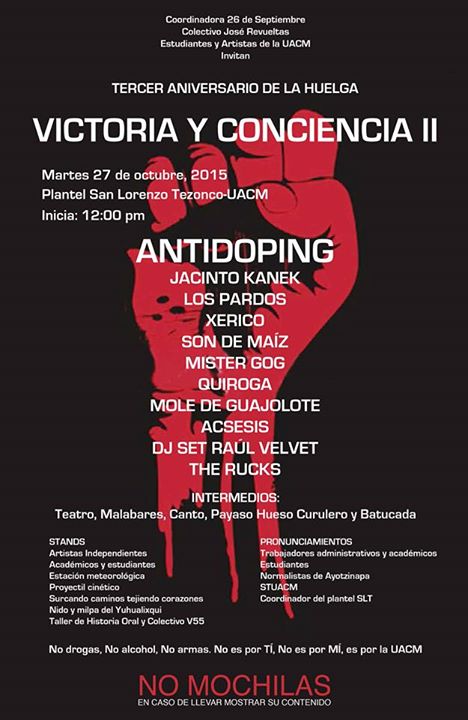 Coordinadora 26 de Septiembre
Colectivo José Revueltas
Estudiantes y Artistas de la UACM
Invitan

TERCER ANIVERSARIO DE LA HUELGA

VICTORIA Y CONCIENCIA II

Martes 27 de octubre, 2015
Plantel San Lorenzo Tezonco-UACM
Inicia: 12:00 pm

ANTIDOPING
JACINTO KANEK
LOS PARDOS
XERICO
SON DE MAÍZ
MISTER GOG
QUIROGA
MOLE DE GUAJOLOTE
ACSESIS
DJ SET RAÚL VELVET
THE RUCKS

INTERMEDIOS:
Teatro, Malabares, Canto, Payaso Hueso Curulero y Batucada

STANDS
Artistas Independientes
Académicos y estudiantes
Estación meteorológica
Proyectil cinético
Surcando caminos tejiendo corazones
Nido y milpa del Yuhualixqui
Taller de Historia Oral y Colectivo V55

PRONUNCIAMIENTOS
Trabajadores administrativos y académicos
Estudiantes
Normalistas de Ayotzinapa
STUACM
Coordinador del plantel SLT

No drogas, No alcohol, No armas. No es por TÍ, No es por MÍ, es por la UACM

NO MOCHILAS
EN CASO DE LLEVAR MOSTRAR SU CONTENIDO